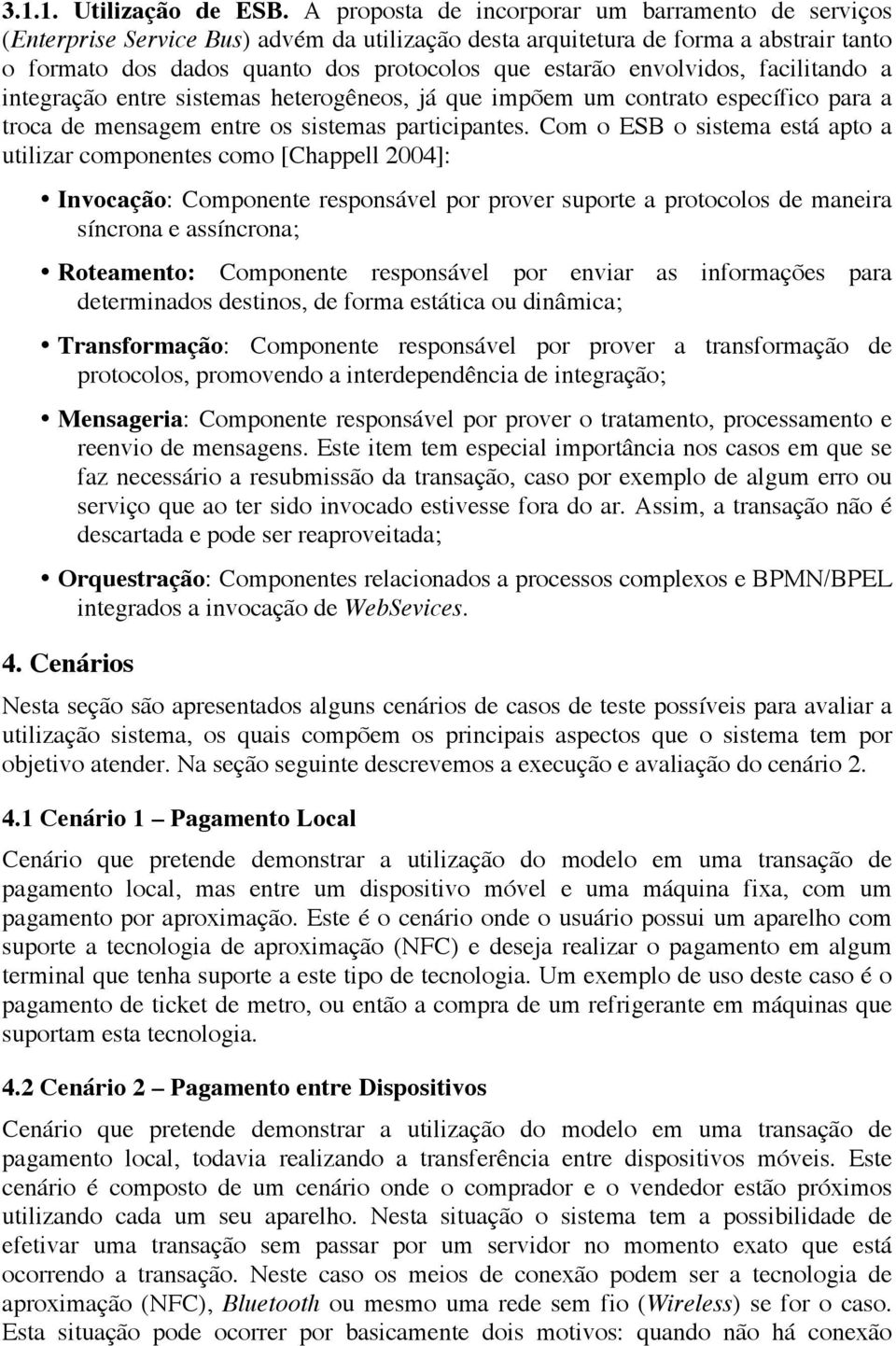 3.1.1. Utilização de ESB. A proposta de incorporar um barramento de serviços (Enterprise Service Bus) advém da utilização desta arquitetura de forma a abstrair tanto o formato dos dados quanto dos protocolos que estarão envolvidos, facilitando a integração entre sistemas heterogêneos, já que impõem um contrato específico para a troca de mensagem entre os sistemas participantes. Com o ESB o sistema está apto a utilizar componentes como [Chappell 2004]:

• Invocação: Componente responsável por prover suporte a protocolos de maneira síncrona e assíncrona;

• Roteamento: Componente responsável por enviar as informações para determinados destinos, de forma estática ou dinâmica;

• Transformação: Componente responsável por prover a transformação de protocolos, promovendo a interdependência de integração;

• Mensageria: Componente responsável por prover o tratamento, processamento e reenvio de mensagens. Este item tem especial importância nos casos em que se faz necessário a resubmissão da transação, caso por exemplo de algum erro ou serviço que ao ter sido invocado estivesse fora do ar. Assim, a transação não é descartada e pode ser reaproveitada;

• Orquestração: Componentes relacionados a processos complexos e BPMN/BPEL integrados a invocação de WebSevices.

4. Cenários

Nesta seção são apresentados alguns cenários de casos de teste possíveis para avaliar a utilização sistema, os quais compõem os principais aspectos que o sistema tem por objetivo atender. Na seção seguinte descrevemos a execução e avaliação do cenário 2.

4.1 Cenário 1 – Pagamento Local

Cenário que pretende demonstrar a utilização do modelo em uma transação de pagamento local, mas entre um dispositivo móvel e uma máquina fixa, com um pagamento por aproximação. Este é o cenário onde o usuário possui um aparelho com suporte a tecnologia de aproximação (NFC) e deseja realizar o pagamento em algum terminal que tenha suporte a este tipo de tecnologia. Um exemplo de uso deste caso é o pagamento de ticket de metro, ou então a compra de um refrigerante em máquinas que suportam esta tecnologia.

4.2 Cenário 2 – Pagamento entre Dispositivos

Cenário que pretende demonstrar a utilização do modelo em uma transação de pagamento local, todavia realizando a transferência entre dispositivos móveis. Este cenário é composto de um cenário onde o comprador e o vendedor estão próximos utilizando cada um seu aparelho. Nesta situação o sistema tem a possibilidade de efetivar uma transação sem passar por um servidor no momento exato que está ocorrendo a transação. Neste caso os meios de conexão podem ser a tecnologia de aproximação (NFC), Bluetooth ou mesmo uma rede sem fio (Wireless) se for o caso. Esta situação pode ocorrer por basicamente dois motivos: quando não há conexão